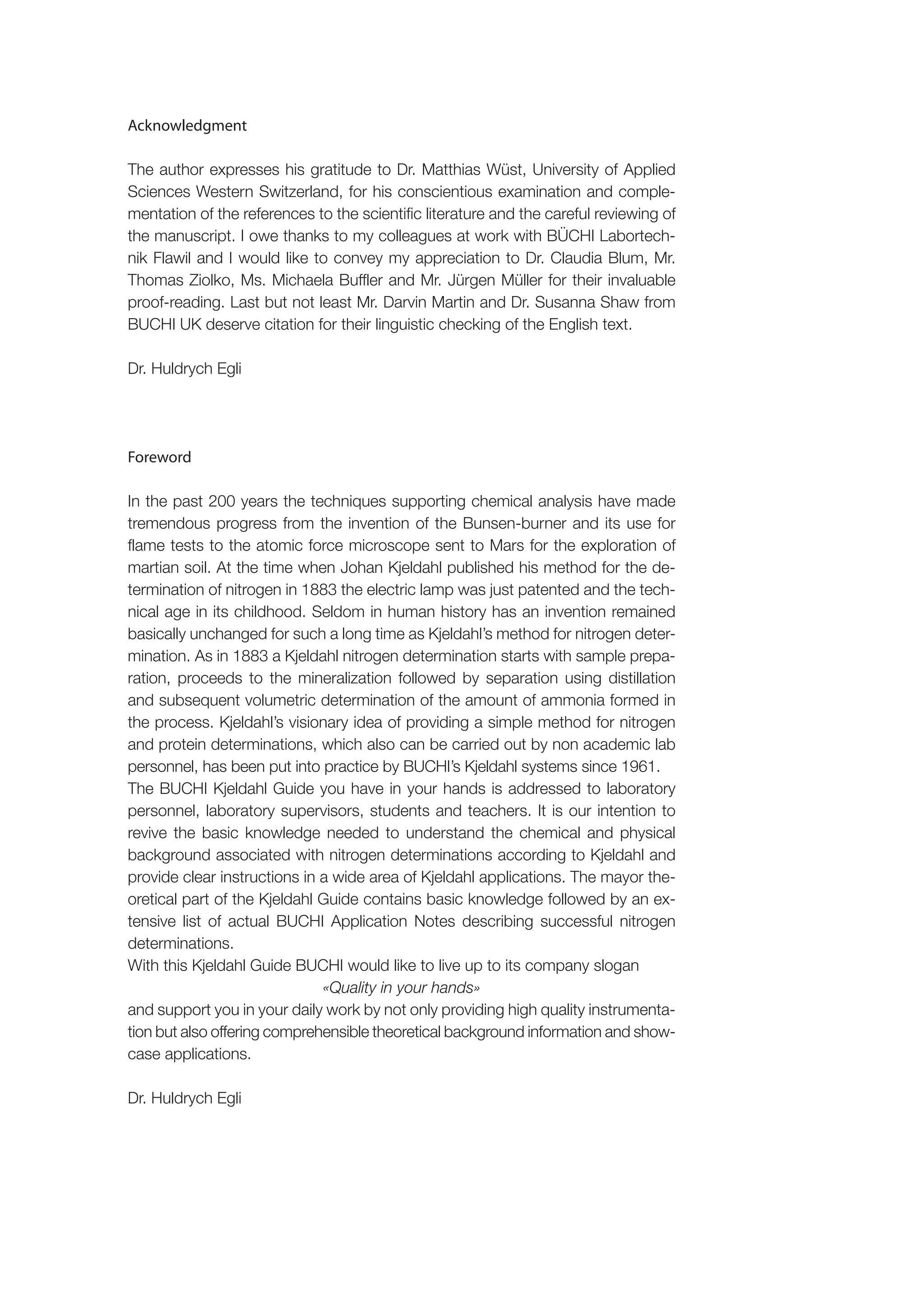 Acknowledgment

The author expresses his gratitude to Dr. Matthias Wüst, University of Applied Sciences Western Switzerland, for his conscientious examination and complementation of the references to the scientific literature and the careful reviewing of the manuscript. I owe thanks to my colleagues at work with BÜCHI Labortechnik Flawil and I would like to convey my appreciation to Dr. Claudia Blum, Mr. Thomas Ziolko, Ms. Michaela Buffler and Mr. Jürgen Müller for their invaluable proof-reading. Last but not least Mr. Darvin Martin and Dr. Susanna Shaw from BUCHI UK deserve citation for their linguistic checking of the English text.

Dr. Huldrych Egli

Foreword

In the past 200 years the techniques supporting chemical analysis have made tremendous progress from the invention of the Bunsen-burner and its use for flame tests to the atomic force microscope sent to Mars for the exploration of martian soil. At the time when Johan Kjeldahl published his method for the determination of nitrogen in 1883 the electric lamp was just patented and the technical age in its childhood. Seldom in human history has an invention remained basically unchanged for such a long time as Kjeldahl's method for nitrogen determination. As in 1883 a Kjeldahl nitrogen determination starts with sample preparation, proceeds to the mineralization followed by separation using distillation and subsequent volumetric determination of the amount of ammonia formed in the process. Kjeldahl's visionary idea of providing a simple method for nitrogen and protein determinations, which also can be carried out by non academic lab personnel, has been put into practice by BUCHI's Kjeldahl systems since 1961.
The BUCHI Kjeldahl Guide you have in your hands is addressed to laboratory personnel, laboratory supervisors, students and teachers. It is our intention to revive the basic knowledge needed to understand the chemical and physical background associated with nitrogen determinations according to Kjeldahl and provide clear instructions in a wide area of Kjeldahl applications. The mayor theoretical part of the Kjeldahl Guide contains basic knowledge followed by an extensive list of actual BUCHI Application Notes describing successful nitrogen determinations.
With this Kjeldahl Guide BUCHI would like to live up to its company slogan
«Quality in your hands»
and support you in your daily work by not only providing high quality instrumentation but also offering comprehensible theoretical background information and showcase applications.

Dr. Huldrych Egli